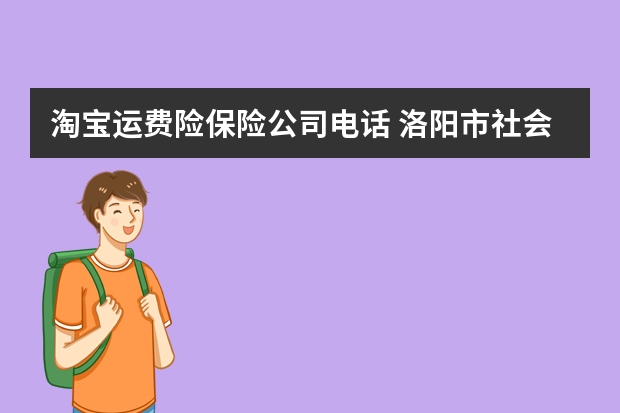 淘宝运费险保险公司电话 洛阳市社会